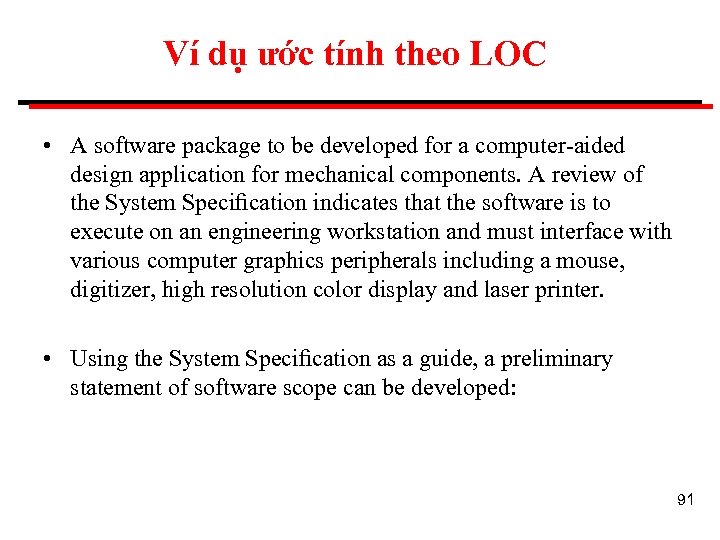 Ví dụ ước tính theo LOC

• A software package to be developed for a computer-aided design application for mechanical components. A review of the System Specification indicates that the software is to execute on an engineering workstation and must interface with various computer graphics peripherals including a mouse, digitizer, high resolution color display and laser printer.

• Using the System Specification as a guide, a preliminary statement of software scope can be developed:

91